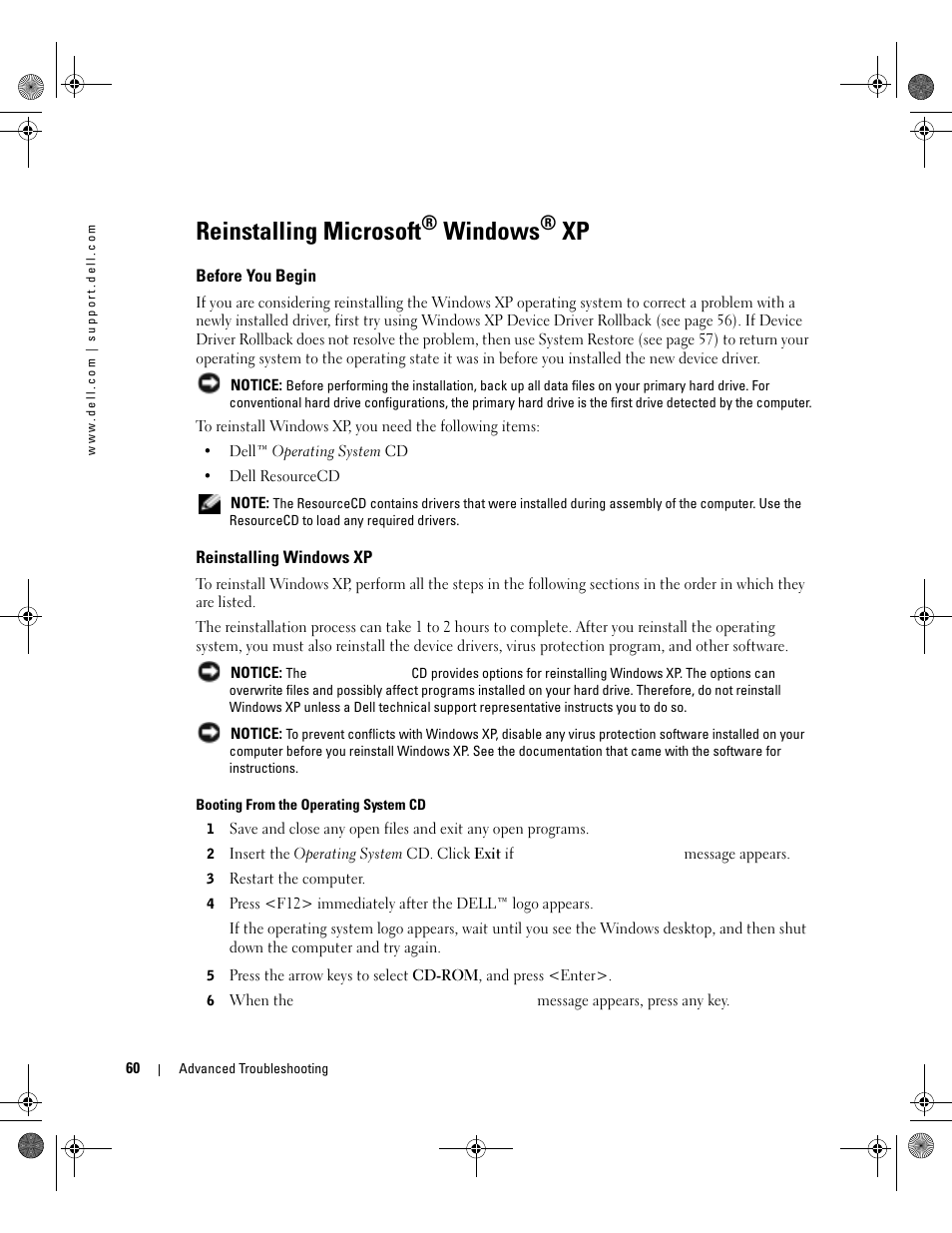 www.dell.com | support.dell.com

Reinstalling Microsoft® Windows® XP

Before You Begin

If you are considering reinstalling the Windows XP operating system to correct a problem with a newly installed driver, first try using Windows XP Device Driver Rollback (see page 56). If Device Driver Rollback does not resolve the problem, then use System Restore (see page 57) to return your operating system to the operating state it was in before you installed the new device driver.

NOTICE: Before performing the installation, back up all data files on your primary hard drive. For conventional hard drive configurations, the primary hard drive is the first drive detected by the computer.

To reinstall Windows XP, you need the following items:

• Dell™ Operating System CD

• Dell ResourceCD

NOTE: The ResourceCD contains drivers that were installed during assembly of the computer. Use the ResourceCD to load any required drivers.

Reinstalling Windows XP

To reinstall Windows XP, perform all the steps in the following sections in the order in which they are listed.

The reinstallation process can take 1 to 2 hours to complete. After you reinstall the operating system, you must also reinstall the device drivers, virus protection program, and other software.

NOTICE: The CD provides options for reinstalling Windows XP. The options can overwrite files and possibly affect programs installed on your hard drive. Therefore, do not reinstall Windows XP unless a Dell technical support representative instructs you to do so.

NOTICE: To prevent conflicts with Windows XP, disable any virus protection software installed on your computer before you reinstall Windows XP. See the documentation that came with the software for instructions.

Booting From the Operating System CD

1 Save and close any open files and exit any open programs.

2 Insert the Operating System CD. Click Exit if message appears.

3 Restart the computer.

4 Press <F12> immediately after the DELL™ logo appears.

If the operating system logo appears, wait until you see the Windows desktop, and then shut down the computer and try again.

5 Press the arrow keys to select CD-ROM, and press <Enter>.

6 When the message appears, press any key.

60 | Advanced Troubleshooting